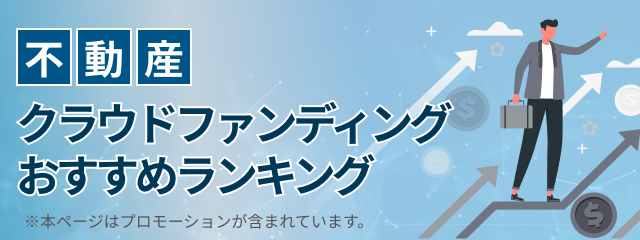 不動産
クラウドファンディング
おすすめランキング
※本ページはプロモーションが含まれています。